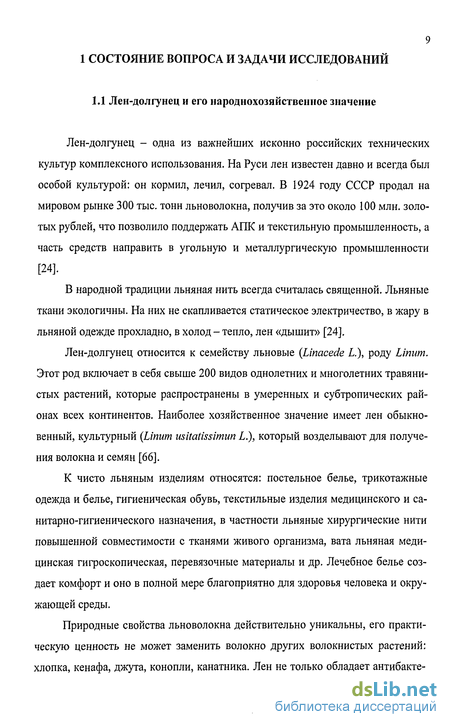 9

1 СОСТОЯНИЕ ВОПРОСА И ЗАДАЧИ ИССЛЕДОВАНИЙ

1.1 Лен-долгунец и его народнохозяйственное значение

Лен-долгунец – одна из важнейших исконно российских технических культур комплексного использования. На Руси лен известен давно и всегда был особой культурой: он кормил, лечил, согревал. В 1924 году СССР продал на мировом рынке 300 тыс. тонн льноволокна, получив за это около 100 млн. золотых рублей, что позволило поддержать АПК и текстильную промышленность, а часть средств направить в угольную и металлургическую промышленности [24].

В народной традиции льняная нить всегда считалась священной. Льняные ткани экологичны. На них не скапливается статическое электричество, в жару в льняной одежде прохладно, в холод – тепло, лен «дышит» [24].

Лен-долгунец относится к семейству льновые (Linacede L.), роду Linum. Этот род включает в себя свыше 200 видов однолетних и многолетних травянистых растений, которые распространены в умеренных и субтропических районах всех континентов. Наиболее хозяйственное значение имеет лен обыкновенный, культурный (Linum usitatissimun L.), который возделывают для получения волокна и семян [66].

К чисто льняным изделиям относятся: постельное белье, трикотажные одежда и белье, гигиеническая обувь, текстильные изделия медицинского и санитарно-гигиенического назначения, в частности льняные хирургические нити повышенной совместимости с тканями живого организма, вата льняная медицинская гигроскопическая, перевязочные материалы и др. Лечебное белье создает комфорт и оно в полной мере благоприятно для здоровья человека и окружающей среды.

Природные свойства льноволокна действительно уникальны, его практическую ценность не может заменить волокно других волокнистых растений: хлопка, кенафа, джута, конопли, канатника. Лен не только обладает антибакте-

dsLib.net
библиотека диссертаций